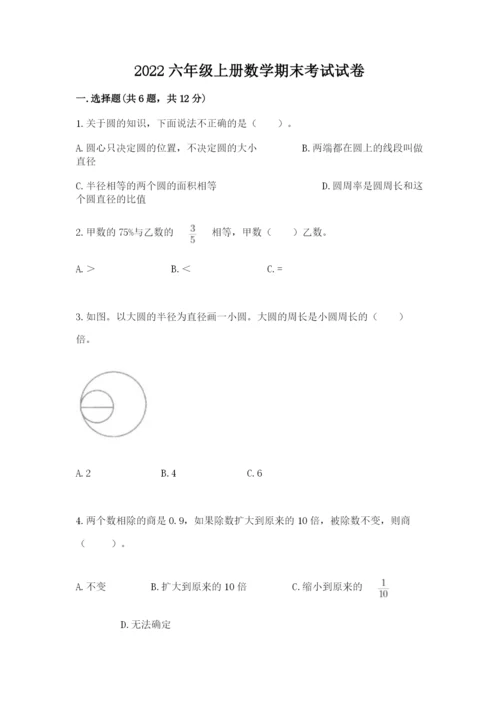 2022 六年级上册数学期末考试试卷

一. 选择题(共 6 题，共 12 分)

1. 关于圆的知识，下面说法不正确的是（　　）。

A. 圆心只决定圆的位置，不决定圆的大小　　B. 两端都在圆上的线段叫做直径

C. 半径相等的两个圆的面积相等　　D. 圆周率是圆周长和这个圆直径的比值

2. 甲数的 75%与乙数的 $\frac{3}{5}$ 相等，甲数（　　）乙数。

A. ＞　　B. ＜　　C. =

3. 如图。以大圆的半径为直径画一小圆。大圆的周长是小圆周长的（　　）倍。

A. 2　　B. 4　　C. 6

4. 两个数相除的商是 0.9，如果除数扩大到原来的 10 倍，被除数不变，则商（　　）。

A. 不变　　B. 扩大到原来的 10 倍　　C. 缩小到原来的 $\frac{1}{10}$

D. 无法确定